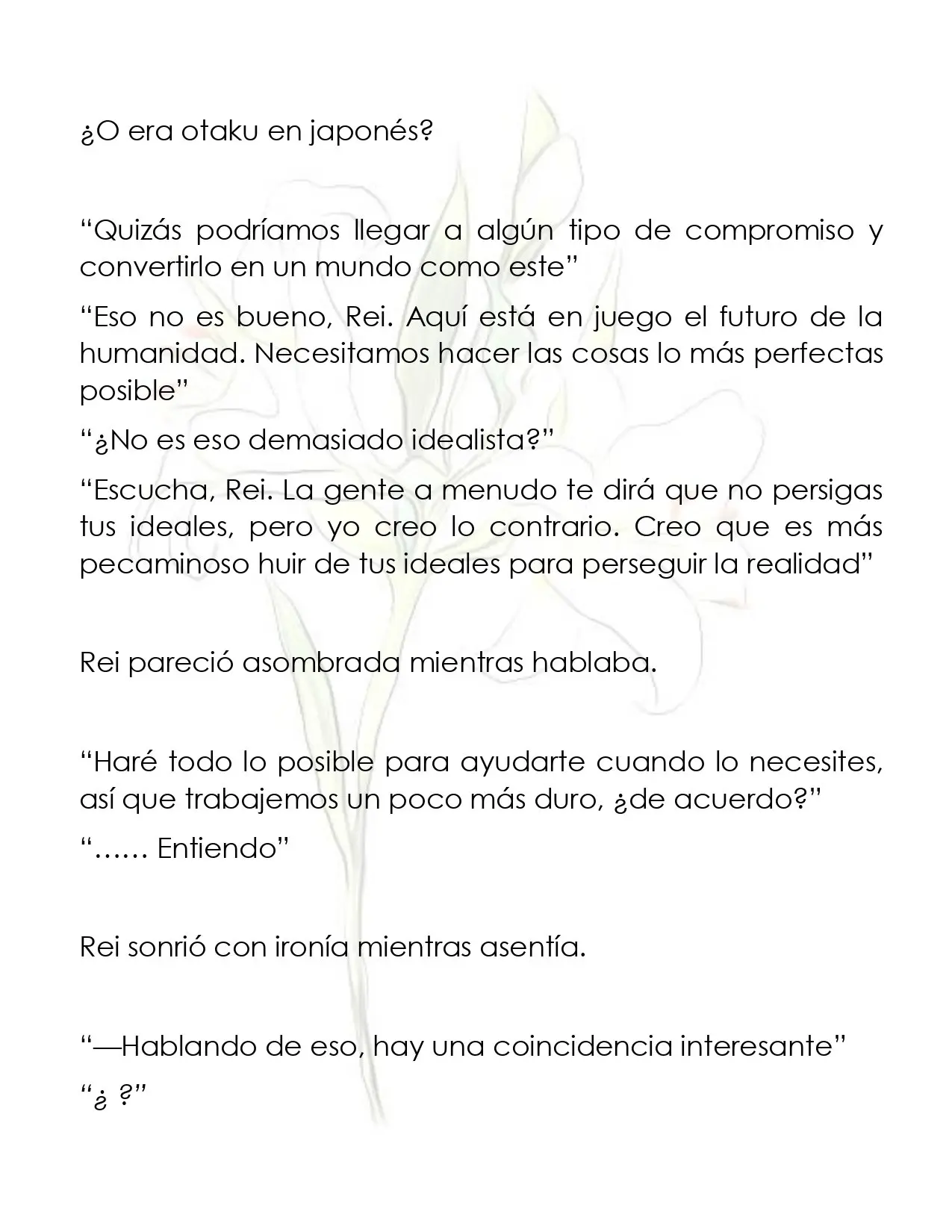 ¿O era otaku en japonés?

"Quizás podríamos llegar a algún tipo de compromiso y convertirlo en un mundo como este"

"Eso no es bueno, Rei. Aquí está en juego el futuro de la humanidad. Necesitamos hacer las cosas lo más perfectas posible"

"¿No es eso demasiado idealista?"

"Escucha, Rei. La gente a menudo te dirá que no persigas tus ideales, pero yo creo lo contrario. Creo que es más pecaminoso huir de tus ideales para perseguir la realidad"

Rei pareció asombrada mientras hablaba.

"Haré todo lo posible para ayudarte cuando lo necesites, así que trabajemos un poco más duro, ¿de acuerdo?"

"…… Entiendo"

Rei sonrió con ironía mientras asentía.

"—Hablando de eso, hay una coincidencia interesante"

"¿ ?"